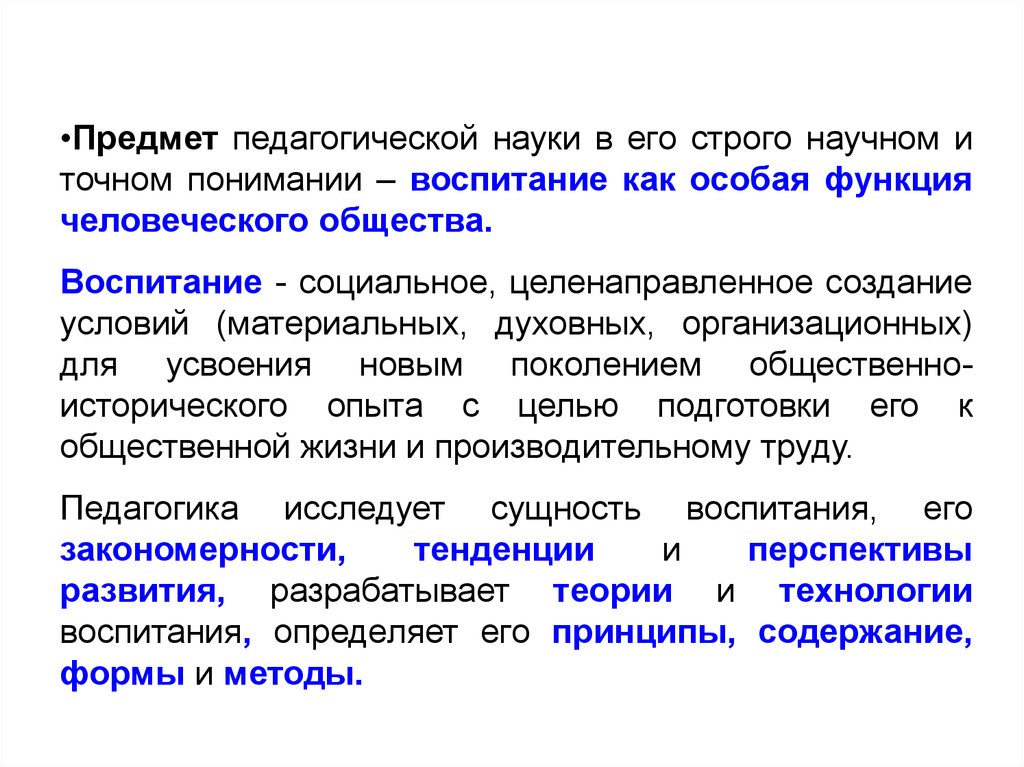 •Предмет педагогической науки в его строго научном и точном понимании – воспитание как особая функция человеческого общества.

Воспитание - социальное, целенаправленное создание условий (материальных, духовных, организационных) для усвоения новым поколением общественно-исторического опыта с целью подготовки его к общественной жизни и производительному труду.

Педагогика исследует сущность воспитания, его закономерности, тенденции и перспективы развития, разрабатывает теории и технологии воспитания, определяет его принципы, содержание, формы и методы.